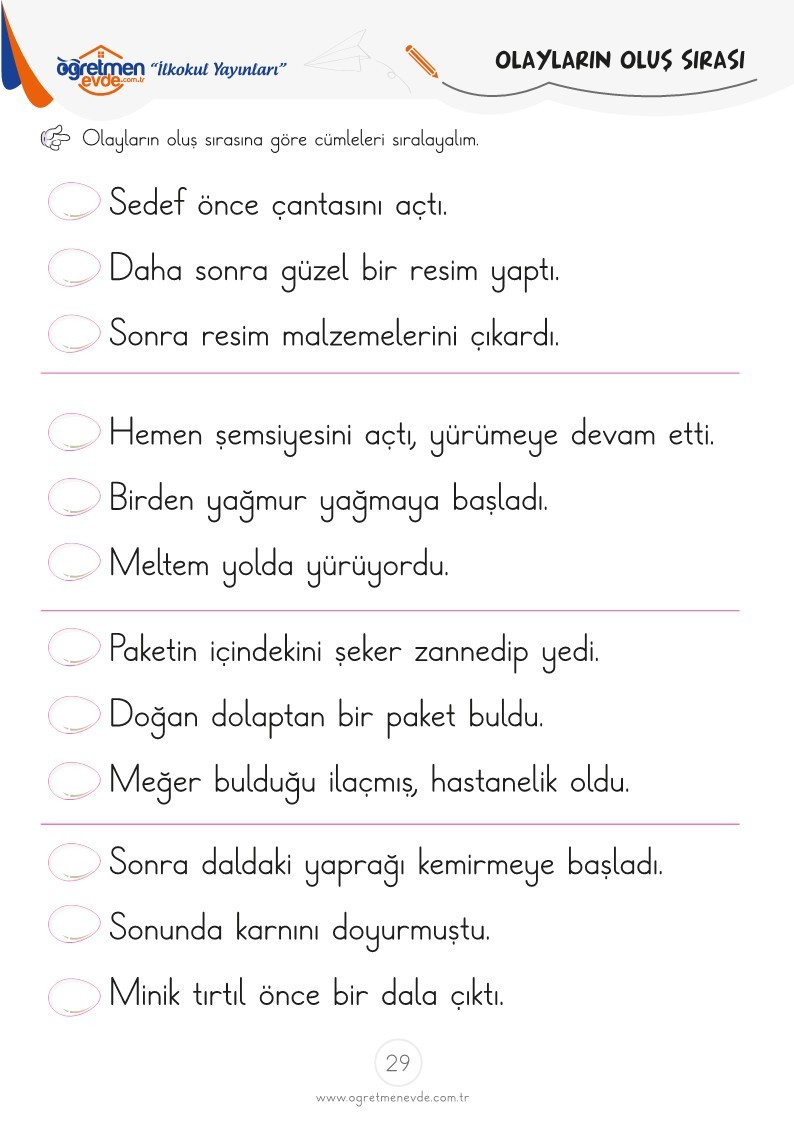 öğretmen evde.com.tr "İlkokul Yayınları"

OLAYLARIN OLUŞ SIRASI

Olayların oluş sırasına göre cümleleri sıralayalım.

Sedef önce çantasını açtı.

Daha sonra güzel bir resim yaptı.

Sonra resim malzemelerini çıkardı.

Hemen şemsiyesini açtı, yürümeye devam etti.

Birden yağmur yağmaya başladı.

Meltem yolda yürüyordu.

Paketin içindekini şeker zannedip yedi.

Doğan dolaptan bir paket buldu.

Meğer bulduğu ilaçmış, hastanelik oldu.

Sonra daldaki yaprağı kemirmeye başladı.

Sonunda karnını doyurmuştu.

Minik tırtıl önce bir dala çıktı.

29

www.ogretmenevde.com.tr